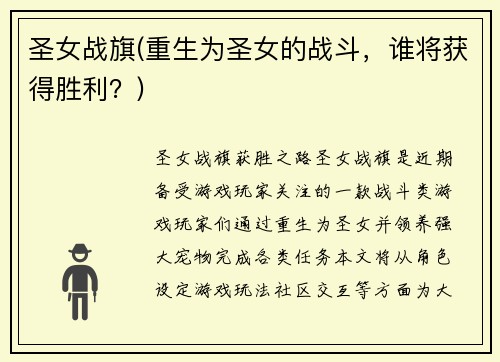 圣女战旗(重生为圣女的战斗，谁将获得胜利？)

圣女战旗获胜之路圣女战旗是近期备受游戏玩家关注的一款战斗类游戏玩家们通过重生为圣女并领养强大宠物完成各类任务本文将从角色设定游戏玩法社区交互等方面为大